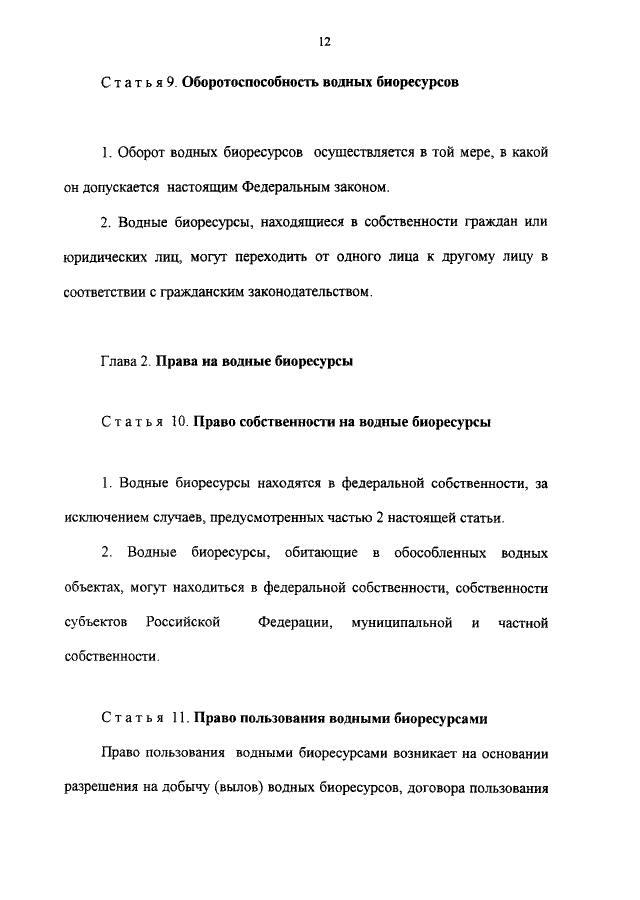 12

Статья 9. Оборотоспособность водных биоресурсов

1. Оборот водных биоресурсов осуществляется в той мере, в какой он допускается настоящим Федеральным законом.

2. Водные биоресурсы, находящиеся в собственности граждан или юридических лиц, могут переходить от одного лица к другому лицу в соответствии с гражданским законодательством.

Глава 2. Права на водные биоресурсы

Статья 10. Право собственности на водные биоресурсы

1. Водные биоресурсы находятся в федеральной собственности, за исключением случаев, предусмотренных частью 2 настоящей статьи.

2. Водные биоресурсы, обитающие в обособленных водных объектах, могут находиться в федеральной собственности, собственности субъектов Российской Федерации, муниципальной и частной собственности.

Статья 11. Право пользования водными биоресурсами

Право пользования водными биоресурсами возникает на основании разрешения на добычу (вылов) водных биоресурсов, договора пользования